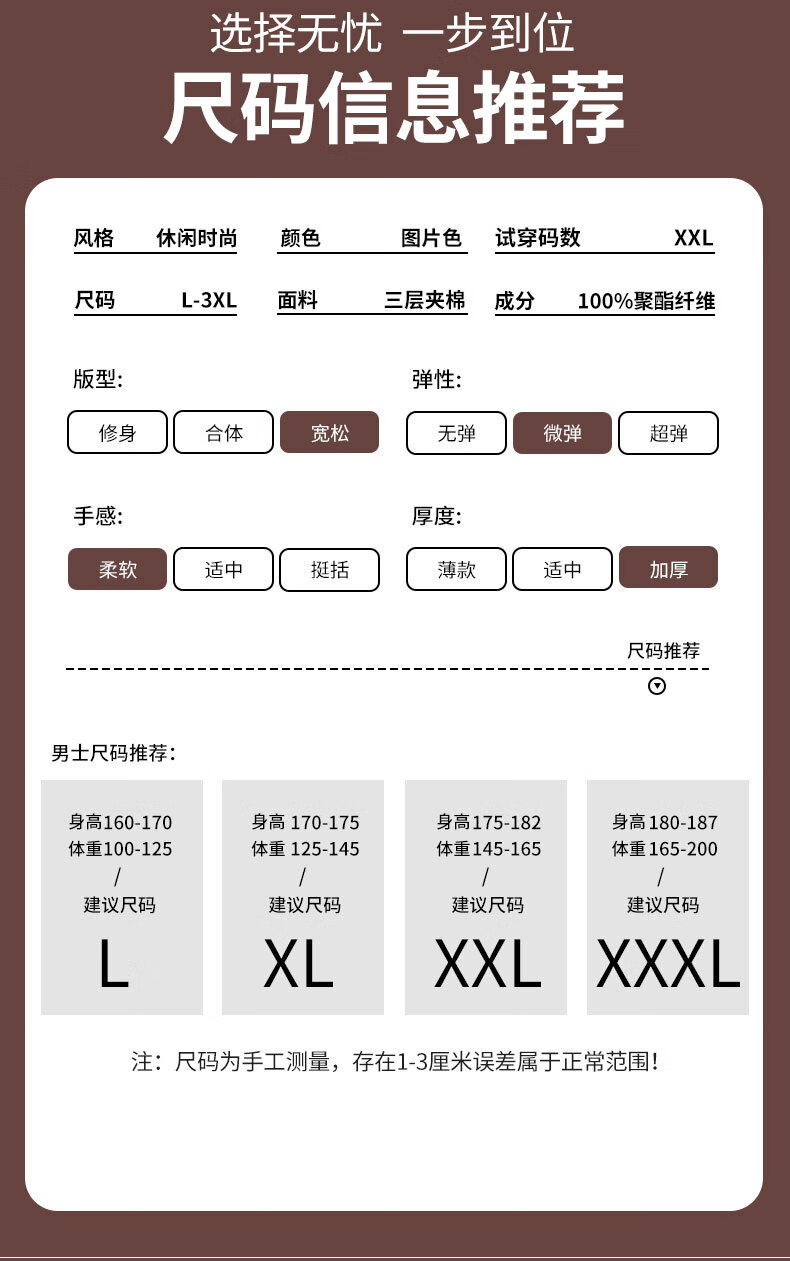 选择无忧 一步到位

尺码信息推荐

风格 休闲时尚　颜色 图片色　试穿码数 XXL

尺码 L-3XL　面料 三层夹棉　成分 100%聚酯纤维

版型:
修身　合体　宽松

弹性:
无弹　微弹　超弹

手感:
柔软　适中　挺括

厚度:
薄款　适中　加厚

尺码推荐

男士尺码推荐:

身高160-170
体重100-125
/
建议尺码
L

身高 170-175
体重 125-145
/
建议尺码
XL

身高175-182
体重145-165
/
建议尺码
XXL

身高 180-187
体重 165-200
/
建议尺码
XXXL

注：尺码为手工测量，存在1-3厘米误差属于正常范围!